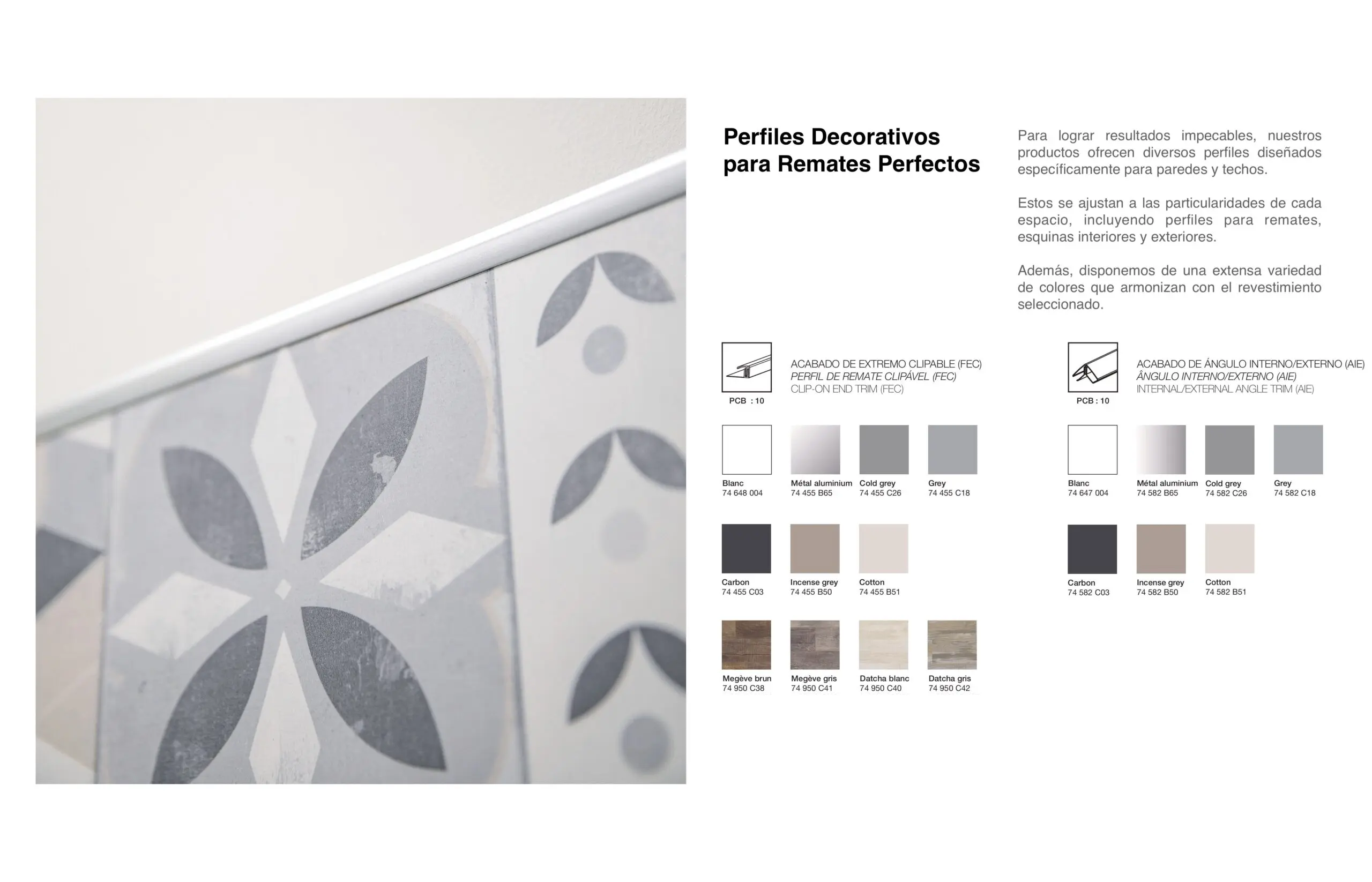 Perfiles Decorativos para Remates Perfectos

Para lograr resultados impecables, nuestros productos ofrecen diversos perfiles diseñados específicamente para paredes y techos.

Estos se ajustan a las particularidades de cada espacio, incluyendo perfiles para remates, esquinas interiores y exteriores.

Además, disponemos de una extensa variedad de colores que armonizan con el revestimiento seleccionado.

PCB : 10

ACABADO DE EXTREMO CLIPABLE (FEC)
PERFIL DE REMATE CLIPÁVEL (FEC)
CLIP-ON END TRIM (FEC)

Blanc
74 648 004

Métal aluminium
74 455 B65

Cold grey
74 455 C26

Grey
74 455 C18

Carbon
74 455 C03

Incense grey
74 455 B50

Cotton
74 455 B51

Megève brun
74 950 C38

Megève gris
74 950 C41

Datcha blanc
74 950 C40

Datcha gris
74 950 C42

PCB : 10

ACABADO DE ÁNGULO INTERNO/EXTERNO (AIE)
ÂNGULO INTERNO/EXTERNO (AIE)
INTERNAL/EXTERNAL ANGLE TRIM (AIE)

Blanc
74 647 004

Métal aluminium
74 582 B65

Cold grey
74 582 C26

Grey
74 582 C18

Carbon
74 582 C03

Incense grey
74 582 B50

Cotton
74 582 B51